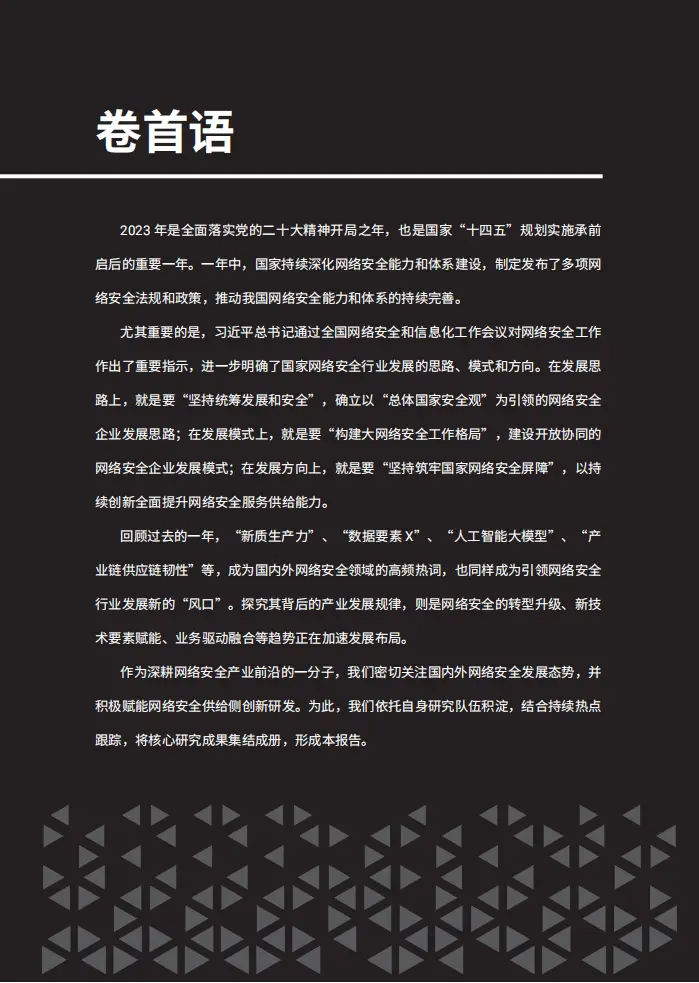 卷首语

2023 年是全面落实党的二十大精神开局之年，也是国家“十四五”规划实施承前启后的重要一年。一年中，国家持续深化网络安全能力和体系建设，制定发布了多项网络安全法规和政策，推动我国网络安全能力和体系的持续完善。

尤其重要的是，习近平总书记通过全国网络安全和信息化工作会议对网络安全工作作出了重要指示，进一步明确了国家网络安全行业发展的思路、模式和方向。在发展思路上，就是要“坚持统筹发展和安全”，确立以“总体国家安全观”为引领的网络安全企业发展思路；在发展模式上，就是要“构建大网络安全工作格局”，建设开放协同的网络安全企业发展模式；在发展方向上，就是要“坚持筑牢国家网络安全屏障”，以持续创新全面提升网络安全服务供给能力。

回顾过去的一年，“新质生产力”、“数据要素 X”、“人工智能大模型”、“产业链供应链韧性”等，成为国内外网络安全领域的高频热词，也同样成为引领网络安全行业发展新的“风口”。探究其背后的产业发展规律，则是网络安全的转型升级、新技术要素赋能、业务驱动融合等趋势正在加速发展布局。

作为深耕网络安全产业前沿的一分子，我们密切关注国内外网络安全发展态势，并积极赋能网络安全供给侧创新研发。为此，我们依托自身研究队伍积淀，结合持续热点跟踪，将核心研究成果集结成册，形成本报告。